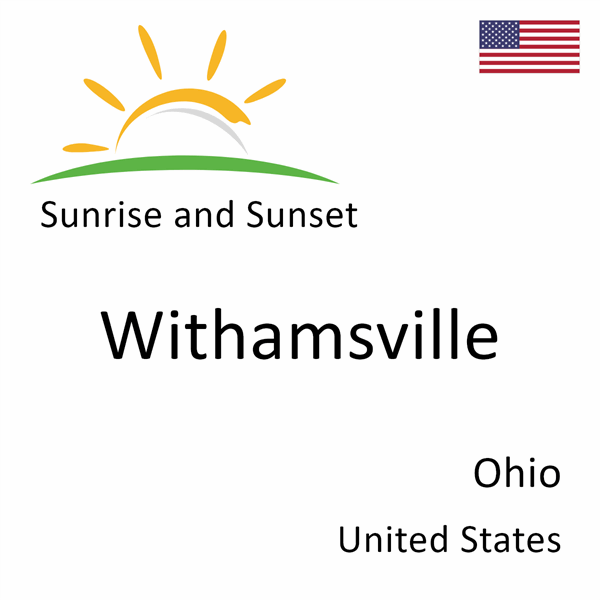 Sunrise and Sunset

Withamsville

Ohio

United States